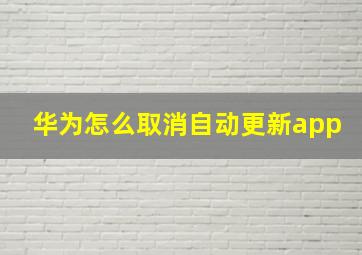 华为怎么取消自动更新app